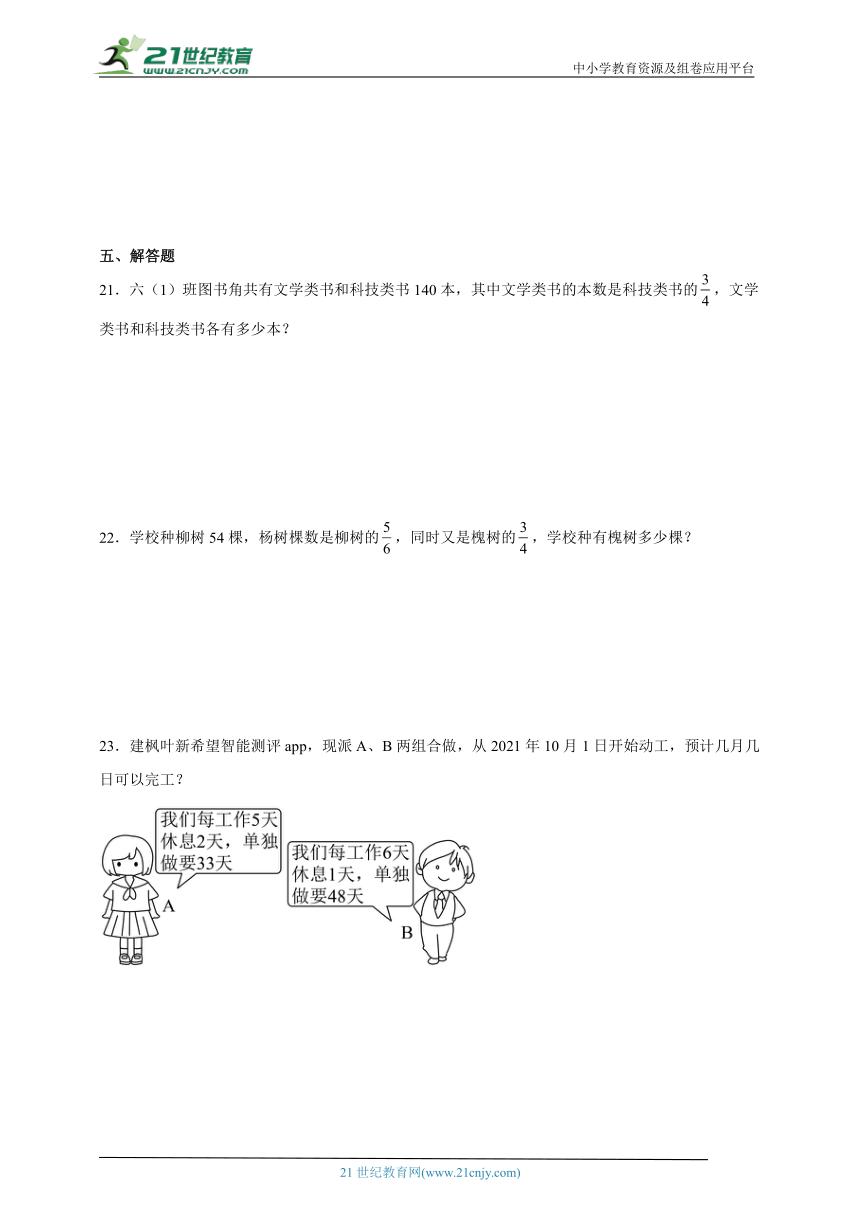 21世纪教育
www.21cnjy.com
中小学教育资源及组卷应用平台

五、解答题

21．六（1）班图书角共有文学类书和科技类书 140 本，其中文学类书的本数是科技类书的$\frac{3}{4}$，文学类书和科技类书各有多少本？

22．学校种柳树 54 棵，杨树棵数是柳树的$\frac{5}{6}$，同时又是槐树的$\frac{3}{4}$，学校种有槐树多少棵？

23．建枫叶新希望智能测评 app，现派 A、B 两组合做，从 2021 年 10 月 1 日开始动工，预计几月几日可以完工？

我们每工作5天休息2天，单独做要33天

A

我们每工作6天休息1天，单独做要48天

B

21 世纪教育网(www.21cnjy.com)